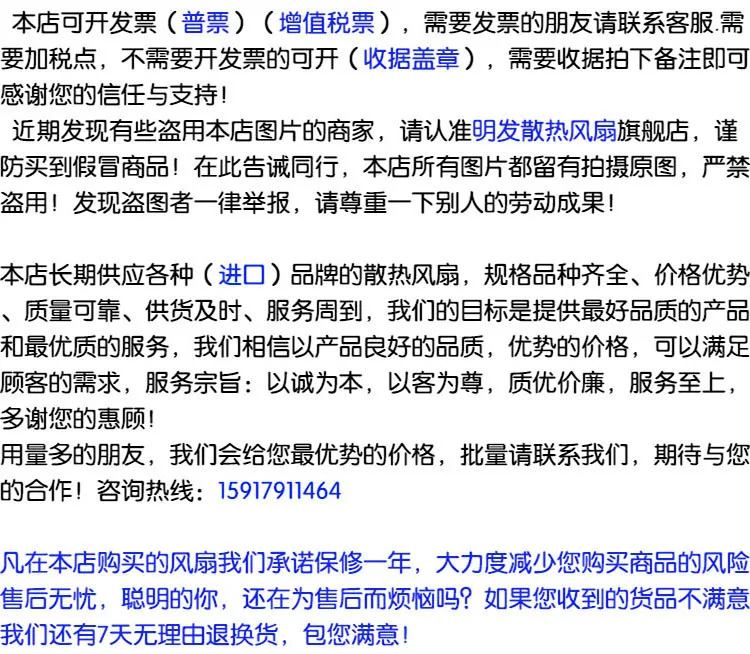 本店可开发票（普票）（增值税票），需要发票的朋友请联系客服.需要加税点，不需要开发票的可开（收据盖章），需要收据拍下备注即可感谢您的信任与支持！
近期发现有些盗用本店图片的商家，请认准明发散热风扇旗舰店，谨防买到假冒商品！在此告诫同行，本店所有图片都留有拍摄原图，严禁盗用！发现盗图者一律举报，请尊重一下别人的劳动成果！

本店长期供应各种（进口）品牌的散热风扇，规格品种齐全、价格优势、质量可靠、供货及时、服务周到，我们的目标是提供最好品质的产品和最优质的服务，我们相信以产品良好的品质，优势的价格，可以满足顾客的需求，服务宗旨：以诚为本，以客为尊，质优价廉，服务至上，多谢您的惠顾！
用量多的朋友，我们会给您最优势的价格，批量请联系我们，期待与您的合作！咨询热线：15917911464

凡在本店购买的风扇我们承诺保修一年，大力度减少您购买商品的风险售后无忧，聪明的你，还在为售后而烦恼吗？如果您收到的货品不满意我们还有7天无理由退换货，包您满意！